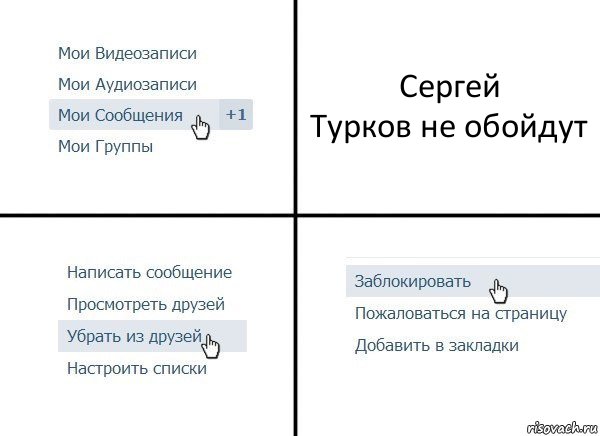 Мои Видеозаписи
Мои Аудиозаписи
Мои Сообщения +1
Мои Группы

Сергей
Турков не обойдут

Написать сообщение
Просмотреть друзей
Убрать из друзей
Настроить списки

Заблокировать
Пожаловаться на страницу
Добавить в закладки

risovach.ru